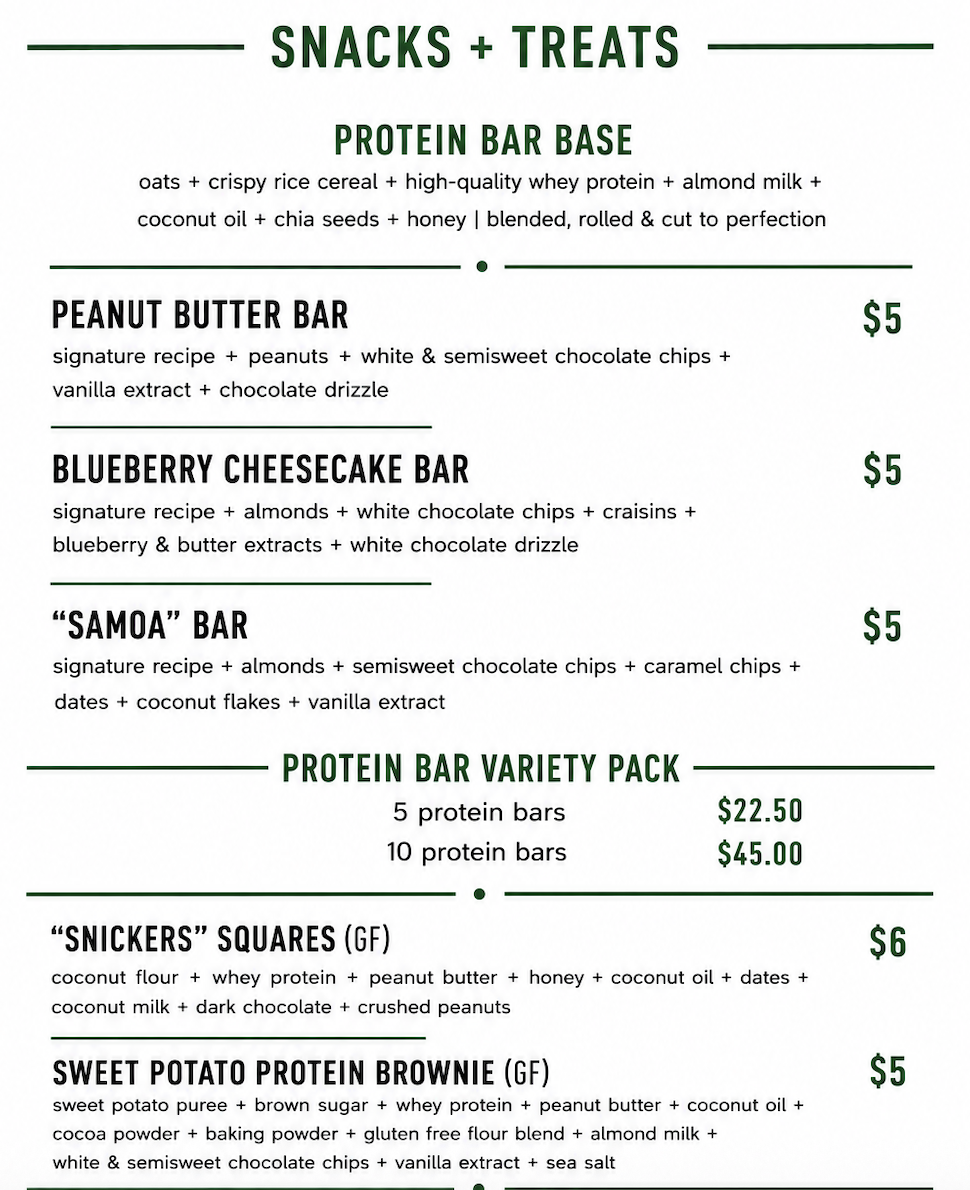 SNACKS + TREATS

PROTEIN BAR BASE
oats + crispy rice cereal + high-quality whey protein + almond milk + coconut oil + chia seeds + honey | blended, rolled & cut to perfection

PEANUT BUTTER BAR $5
signature recipe + peanuts + white & semisweet chocolate chips + vanilla extract + chocolate drizzle

BLUEBERRY CHEESECAKE BAR $5
signature recipe + almonds + white chocolate chips + craisins + blueberry & butter extracts + white chocolate drizzle

"SAMOA" BAR $5
signature recipe + almonds + semisweet chocolate chips + caramel chips + dates + coconut flakes + vanilla extract

PROTEIN BAR VARIETY PACK
5 protein bars $22.50
10 protein bars $45.00

"SNICKERS" SQUARES (GF) $6
coconut flour + whey protein + peanut butter + honey + coconut oil + dates + coconut milk + dark chocolate + crushed peanuts

SWEET POTATO PROTEIN BROWNIE (GF) $5
sweet potato puree + brown sugar + whey protein + peanut butter + coconut oil + cocoa powder + baking powder + gluten free flour blend + almond milk + white & semisweet chocolate chips + vanilla extract + sea salt